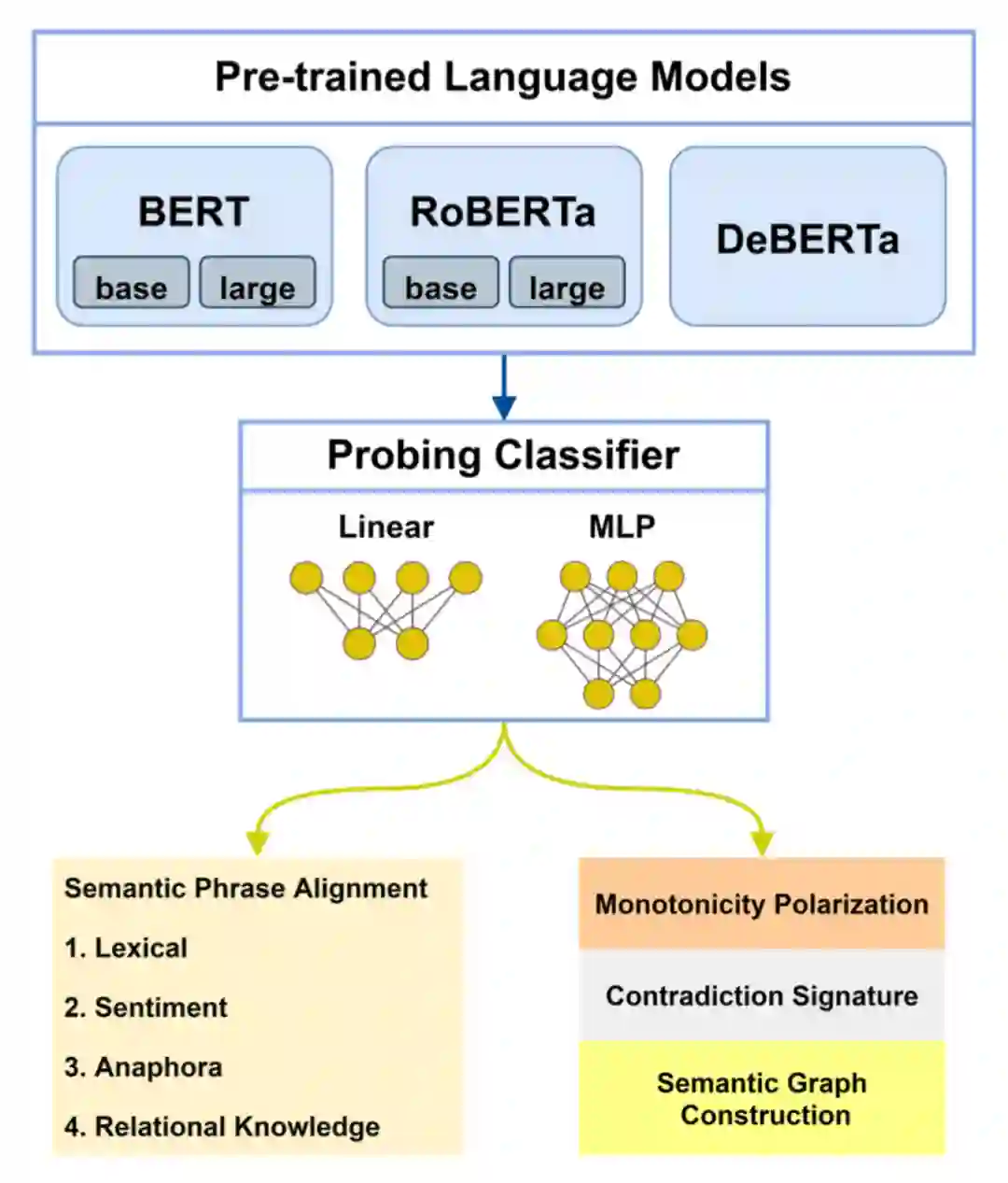 Pre-trained Language Models

BERT
base large

RoBERTa
base large

DeBERTa

Probing Classifier

Linear

MLP

Semantic Phrase Alignment

1. Lexical

2. Sentiment

3. Anaphora

4. Relational Knowledge

Monotonicity Polarization

Contradiction Signature

Semantic Graph Construction